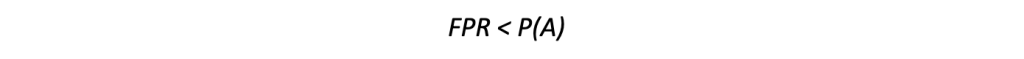 $FPR < P(A)$